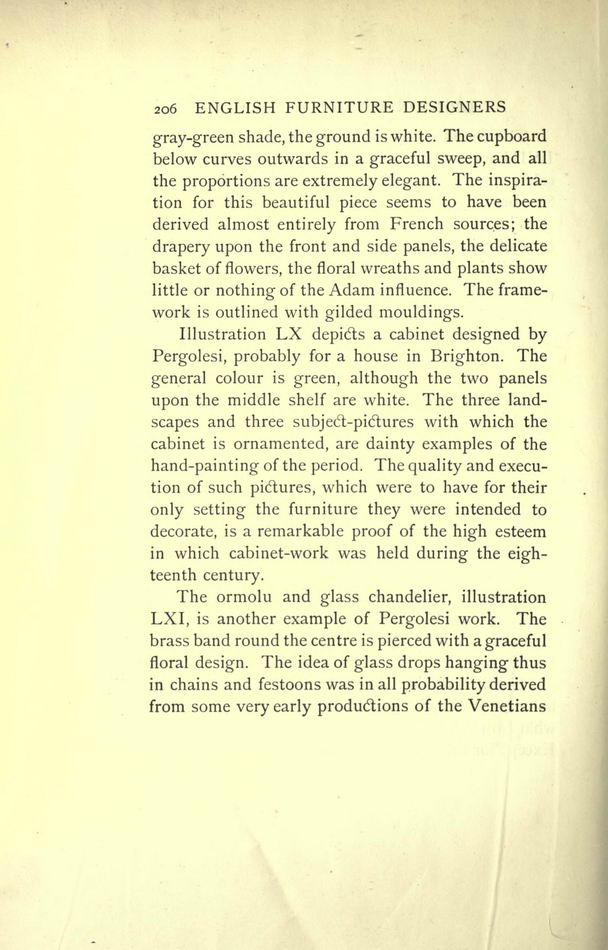 206 ENGLISH FURNITURE DESIGNERS

gray-green shade, the ground is white. The cupboard below curves outwards in a graceful sweep, and all the proportions are extremely elegant. The inspiration for this beautiful piece seems to have been derived almost entirely from French sources; the drapery upon the front and side panels, the delicate basket of flowers, the floral wreaths and plants show little or nothing of the Adam influence. The framework is outlined with gilded mouldings.

Illustration LX depicts a cabinet designed by Pergolesi, probably for a house in Brighton. The general colour is green, although the two panels upon the middle shelf are white. The three landscapes and three subject-pictures with which the cabinet is ornamented, are dainty examples of the hand-painting of the period. The quality and execution of such pictures, which were to have for their only setting the furniture they were intended to decorate, is a remarkable proof of the high esteem in which cabinet-work was held during the eighteenth century.

The ormolu and glass chandelier, illustration LXI, is another example of Pergolesi work. The brass band round the centre is pierced with a graceful floral design. The idea of glass drops hanging thus in chains and festoons was in all probability derived from some very early productions of the Venetians